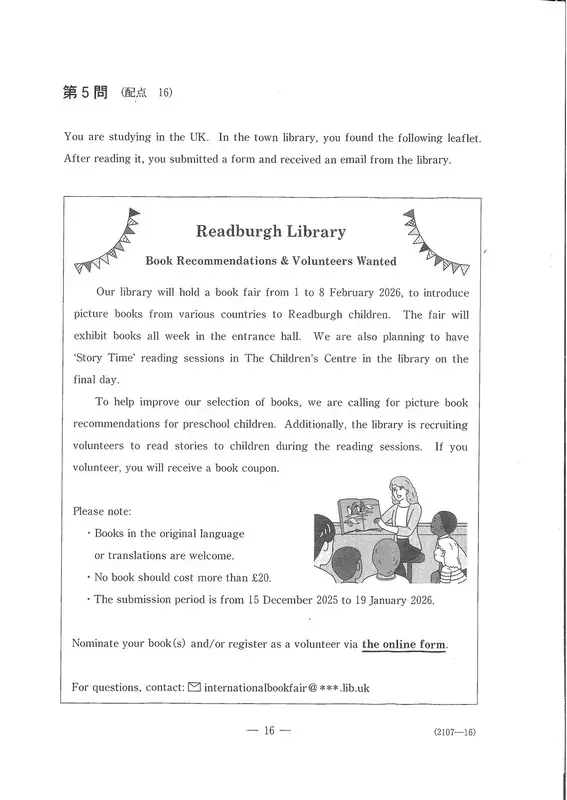 第5問 (配点 16)

You are studying in the UK. In the town library, you found the following leaflet. After reading it, you submitted a form and received an email from the library.

Readburgh Library

Book Recommendations & Volunteers Wanted

Our library will hold a book fair from 1 to 8 February 2026, to introduce picture books from various countries to Readburgh children. The fair will exhibit books all week in the entrance hall. We are also planning to have 'Story Time' reading sessions in The Children's Centre in the library on the final day.

To help improve our selection of books, we are calling for picture book recommendations for preschool children. Additionally, the library is recruiting volunteers to read stories to children during the reading sessions. If you volunteer, you will receive a book coupon.

Please note:
・Books in the original language or translations are welcome.
・No book should cost more than £20.
・The submission period is from 15 December 2025 to 19 January 2026.

Nominate your book(s) and/or register as a volunteer via the online form.

For questions, contact: internationalbookfair@***.lib.uk

— 16 —

(2107—16)